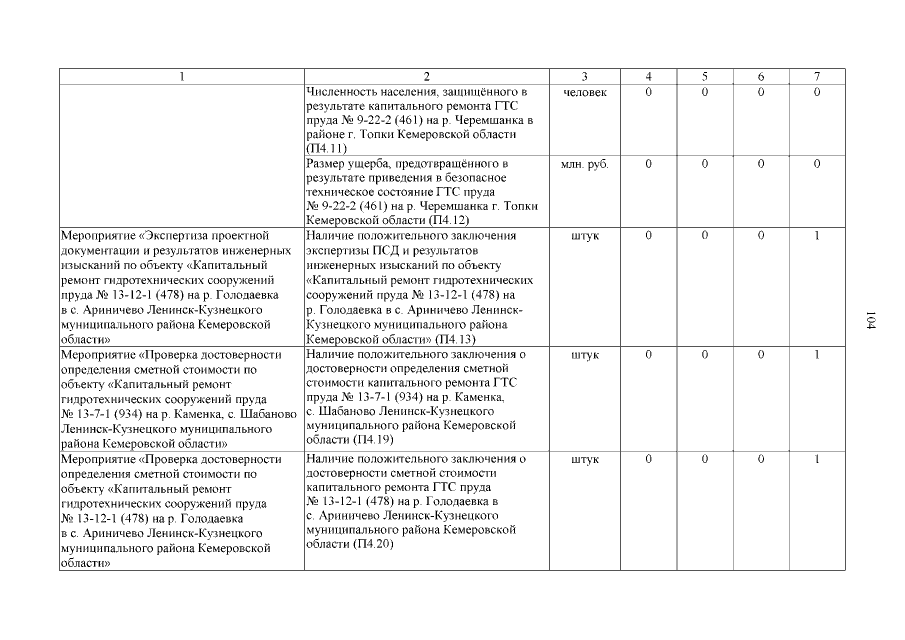 | 1 | 2 | 3 | 4 | 5 | 6 | 7 |
|---|---|---|---|---|---|---|
| | Численность населения, защищённого в результате капитального ремонта ГТС пруда № 9-22-2 (461) на р. Черемшанка в районе г. Топки Кемеровской области (П4.11) | человек | 0 | 0 | 0 | 0 |
| | Размер ущерба, предотвращённого в результате приведения в безопасное техническое состояние ГТС пруда № 9-22-2 (461) на р. Черемшанка г. Топки Кемеровской области (П4.12) | млн. руб. | 0 | 0 | 0 | 0 |
| Мероприятие «Экспертиза проектной документации и результатов инженерных изысканий по объекту «Капитальный ремонт гидротехнических сооружений пруда № 13-12-1 (478) на р. Голодаевка в с. Ариничево Ленинск-Кузнецкого муниципального района Кемеровской области» | Наличие положительного заключения экспертизы ПСД и результатов инженерных изысканий по объекту «Капитальный ремонт гидротехнических сооружений пруда № 13-12-1 (478) на р. Голодаевка в с. Ариничево Ленинск-Кузнецкого муниципального района Кемеровской области» (П4.13) | штук | 0 | 0 | 0 | 1 |
| Мероприятие «Проверка достоверности определения сметной стоимости по объекту «Капитальный ремонт гидротехнических сооружений пруда № 13-7-1 (934) на р. Каменка, с. Шабаново Ленинск-Кузнецкого муниципального района Кемеровской области» | Наличие положительного заключения о достоверности определения сметной стоимости капитального ремонта ГТС пруда № 13-7-1 (934) на р. Каменка, с. Шабаново Ленинск-Кузнецкого муниципального района Кемеровской области (П4.19) | штук | 0 | 0 | 0 | 1 |
| Мероприятие «Проверка достоверности определения сметной стоимости по объекту «Капитальный ремонт гидротехнических сооружений пруда № 13-12-1 (478) на р. Голодаевка в с. Ариничево Ленинск-Кузнецкого муниципального района Кемеровской области» | Наличие положительного заключения о достоверности сметной стоимости капитального ремонта ГТС пруда № 13-12-1 (478) на р. Голодаевка в с. Ариничево Ленинск-Кузнецкого муниципального района Кемеровской области (П4.20) | штук | 0 | 0 | 0 | 1 |

104